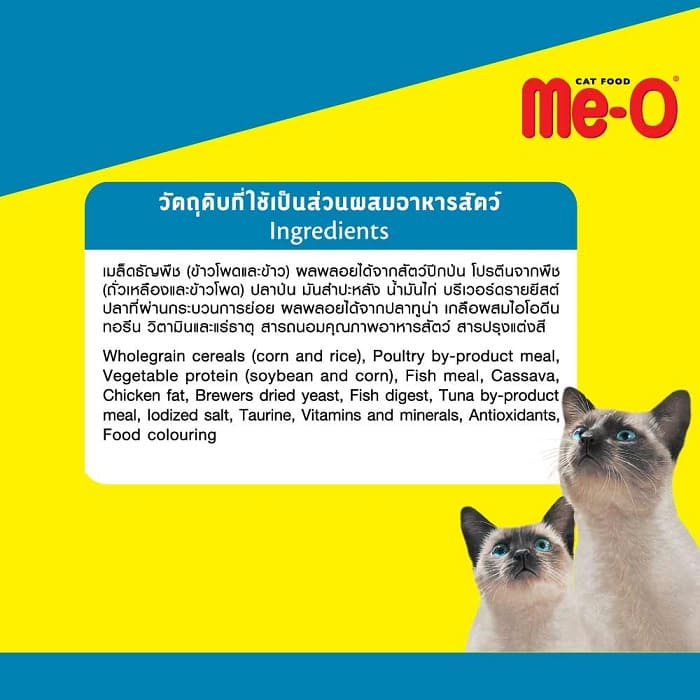 CAT FOOD
Me-O®

วัตถุดิบที่ใช้เป็นส่วนผสมอาหารสัตว์
Ingredients

เมล็ดธัญพืช (ข้าวโพดและข้าว) ผลพลอยได้จากสัตว์ปีกป่น โปรตีนจากพืช (ถั่วเหลืองและข้าวโพด) ปลาป่น มันสำปะหลัง น้ำมันไก่ บริเวอร์ดรายยีสต์ ปลาที่ผ่านกระบวนการย่อย ผลพลอยได้จากปลาทูน่า เกลือผสมไอโอดีน ทอรีน วิตามินและแร่ธาตุ สารถนอมคุณภาพอาหารสัตว์ สารปรุงแต่งสี

Wholegrain cereals (corn and rice), Poultry by-product meal, Vegetable protein (soybean and corn), Fish meal, Cassava, Chicken fat, Brewers dried yeast, Fish digest, Tuna by-product meal, Iodized salt, Taurine, Vitamins and minerals, Antioxidants, Food colouring